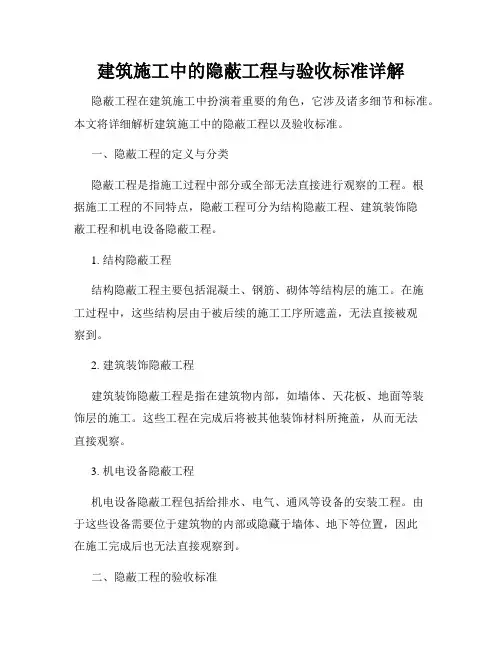 建筑施工中的隐蔽工程与验收标准详解

隐蔽工程在建筑施工中扮演着重要的角色，它涉及诸多细节和标准。本文将详细解析建筑施工中的隐蔽工程以及验收标准。

一、隐蔽工程的定义与分类

隐蔽工程是指施工过程中部分或全部无法直接进行观察的工程。根据施工工程的不同特点，隐蔽工程可分为结构隐蔽工程、建筑装饰隐蔽工程和机电设备隐蔽工程。

1. 结构隐蔽工程

结构隐蔽工程主要包括混凝土、钢筋、砌体等结构层的施工。在施工过程中，这些结构层由于被后续的施工工序所遮盖，无法直接被观察到。

2. 建筑装饰隐蔽工程

建筑装饰隐蔽工程是指在建筑物内部，如墙体、天花板、地面等装饰层的施工。这些工程在完成后将被其他装饰材料所掩盖，从而无法直接观察。

3. 机电设备隐蔽工程

机电设备隐蔽工程包括给排水、电气、通风等设备的安装工程。由于这些设备需要位于建筑物的内部或隐藏于墙体、地下等位置，因此在施工完成后也无法直接观察到。

二、隐蔽工程的验收标准